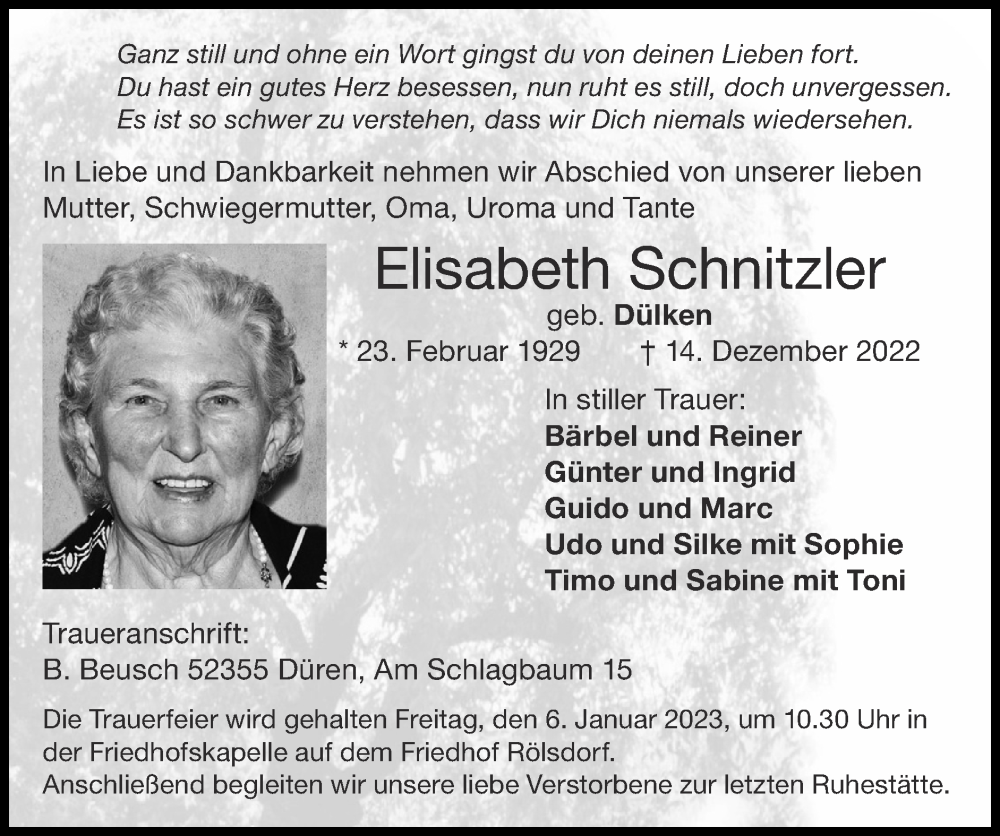 Ganz still und ohne ein Wort gingst du von deinen Lieben fort.
Du hast ein gutes Herz besessen, nun ruht es still, doch unvergessen.
Es ist so schwer zu verstehen, dass wir Dich niemals wiedersehen.

In Liebe und Dankbarkeit nehmen wir Abschied von unserer lieben Mutter, Schwiegermutter, Oma, Uroma und Tante

Elisabeth Schnitzler
geb. Dülken
* 23. Februar 1929 † 14. Dezember 2022

In stiller Trauer:
Bärbel und Reiner
Günter und Ingrid
Guido und Marc
Udo und Silke mit Sophie
Timo und Sabine mit Toni

Traueranschrift:
B. Beusch 52355 Düren, Am Schlagbaum 15

Die Trauerfeier wird gehalten Freitag, den 6. Januar 2023, um 10.30 Uhr in der Friedhofskapelle auf dem Friedhof Rölsdorf.
Anschließend begleiten wir unsere liebe Verstorbene zur letzten Ruhestätte.